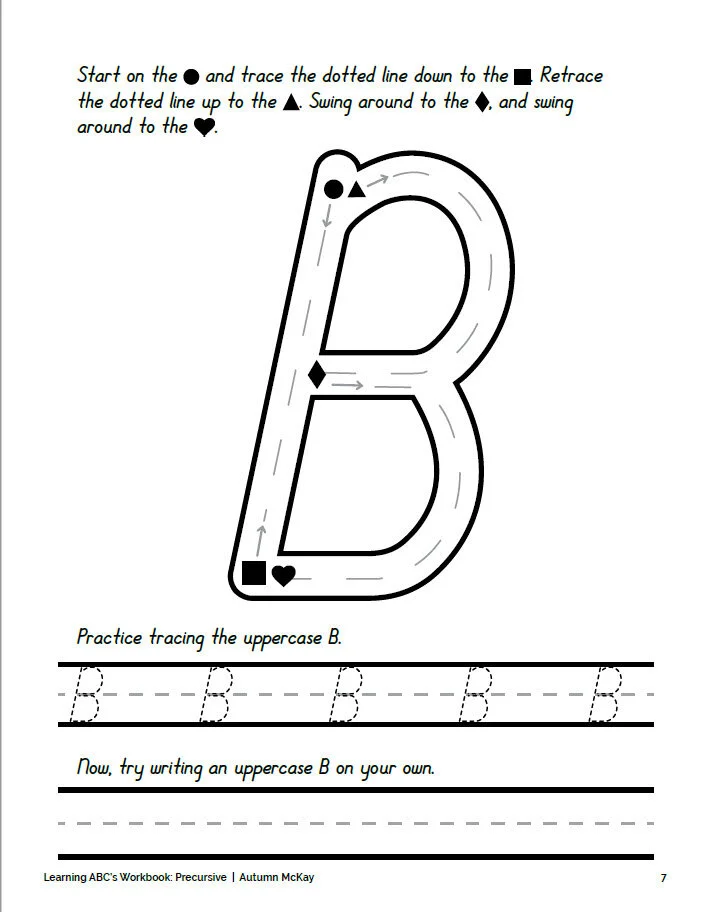 Start on the ● and trace the dotted line down to the ■. Retrace the dotted line up to the ▲. Swing around to the ♦, and swing around to the ♥.

B

Practice tracing the uppercase B.

B B B B B

Now, try writing an uppercase B on your own.

Learning ABC's Workbook: Precursive | Autumn McKay

7